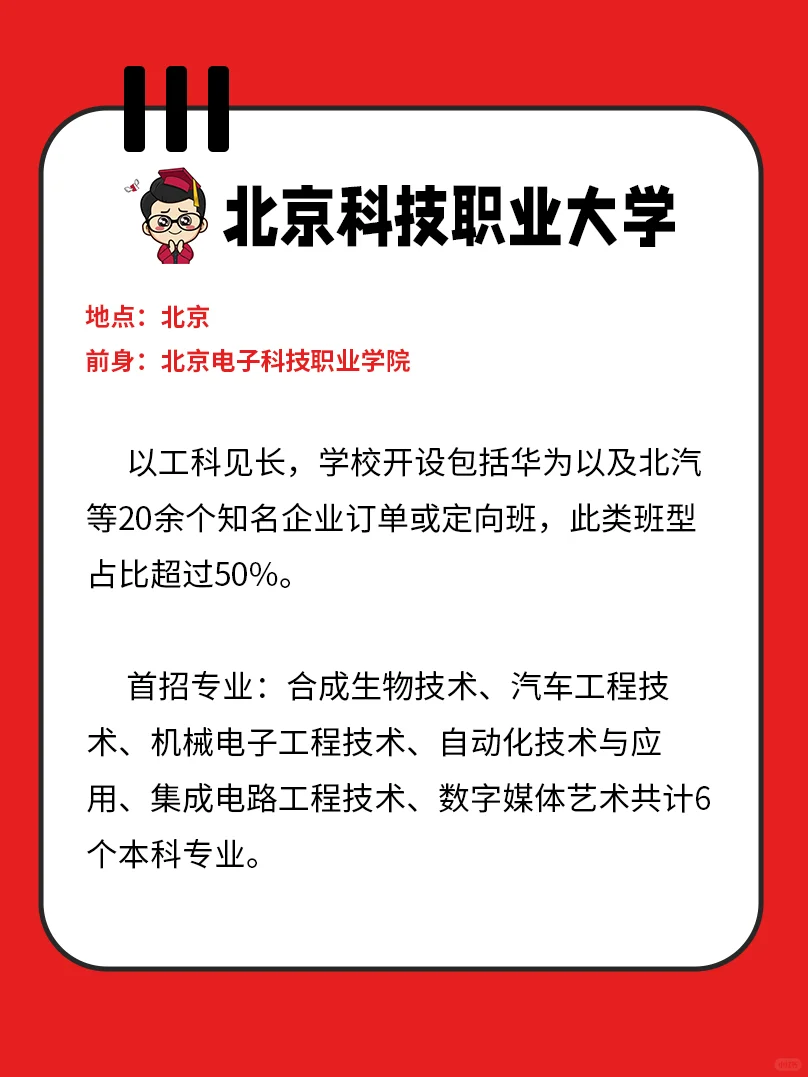 北京科技职业大学

地点：北京
前身：北京电子科技职业学院

以工科见长，学校开设包括华为以及北汽等20余个知名企业订单或定向班，此类班型占比超过50%。

首招专业：合成生物技术、汽车工程技术、机械电子工程技术、自动化技术与应用、集成电路工程技术、数字媒体艺术共计6个本科专业。